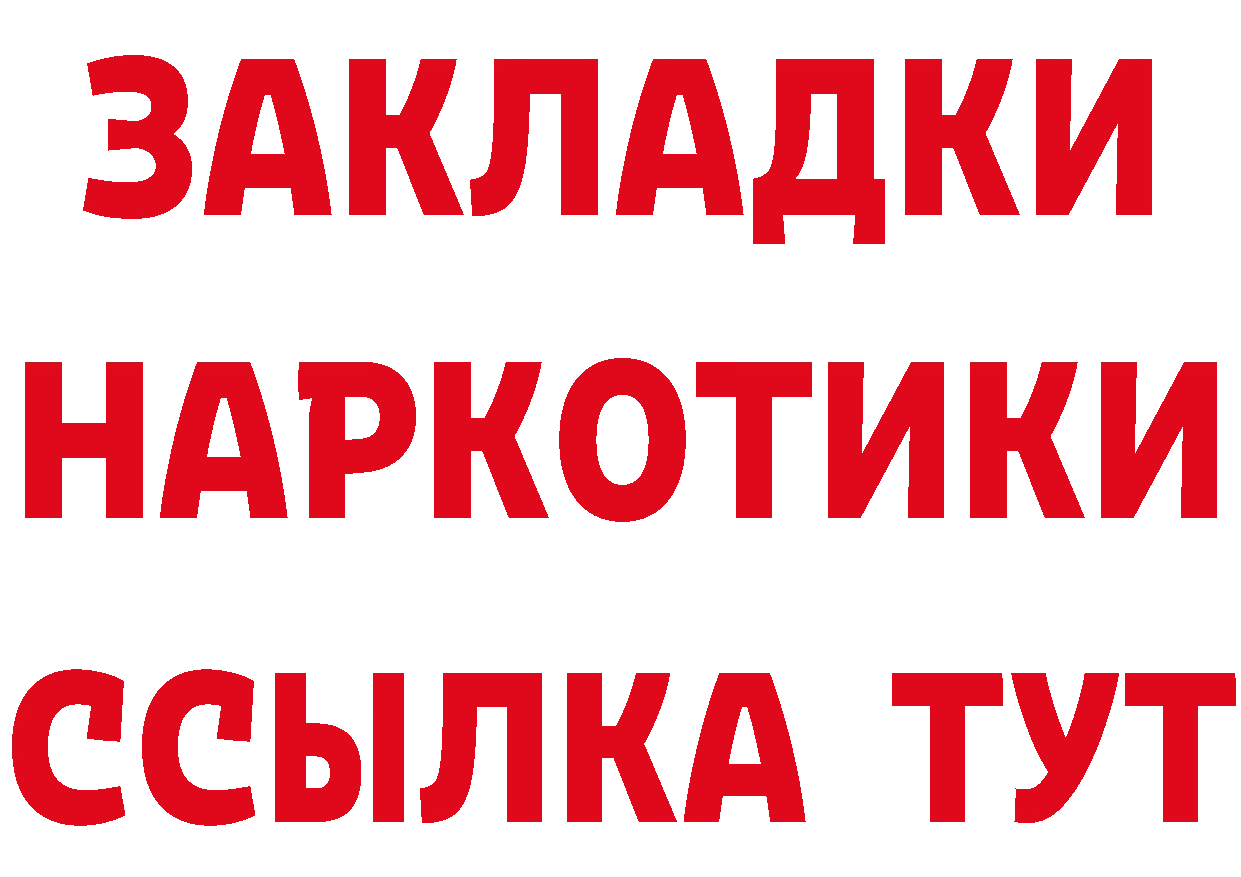 ЗАКЛАДКИ
НАРКОТИКИ
ССЫЛКА ТУТ